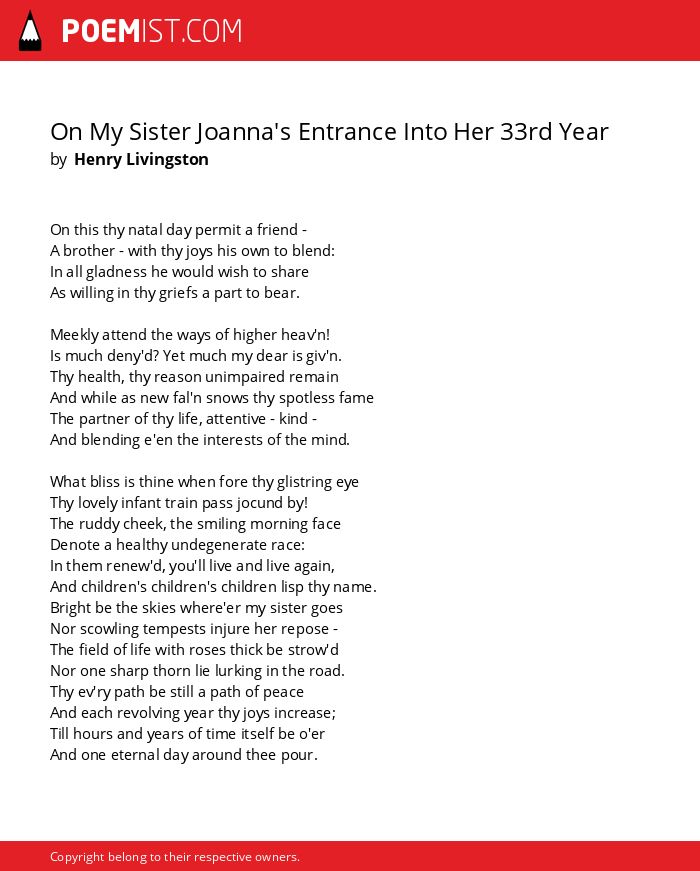 POEMIST.COM

On My Sister Joanna's Entrance Into Her 33rd Year
by Henry Livingston

On this thy natal day permit a friend -
A brother - with thy joys his own to blend:
In all gladness he would wish to share
As willing in thy griefs a part to bear.

Meekly attend the ways of higher heav'n!
Is much deny'd? Yet much my dear is giv'n.
Thy health, thy reason unimpaired remain
And while as new fal'n snows thy spotless fame
The partner of thy life, attentive - kind -
And blending e'en the interests of the mind.

What bliss is thine when fore thy glistring eye
Thy lovely infant train pass jocund by!
The ruddy cheek, the smiling morning face
Denote a healthy undegenerate race:
In them renew'd, you'll live and live again,
And children's children's children lisp thy name.
Bright be the skies where'er my sister goes
Nor scowling tempests injure her repose -
The field of life with roses thick be strow'd
Nor one sharp thorn lie lurking in the road.
Thy ev'ry path be still a path of peace
And each revolving year thy joys increase;
Till hours and years of time itself be o'er
And one eternal day around thee pour.

Copyright belong to their respective owners.